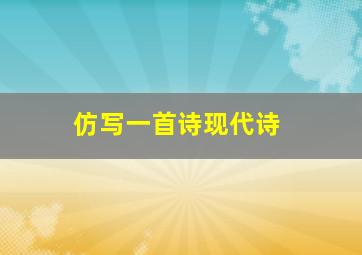 仿写一首诗现代诗